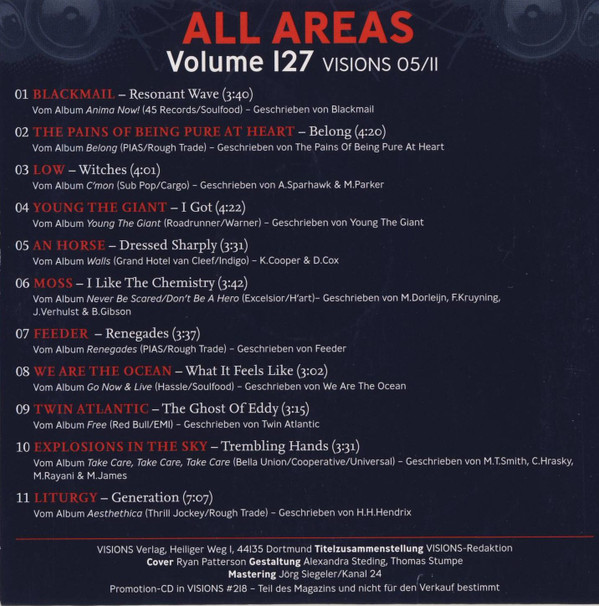 ALL AREAS
Volume 127 VISIONS 05/11

01 BLACKMAIL – Resonant Wave (3:40)
Vom Album Anima Now! (45 Records/Soulfood) – Geschrieben von Blackmail

02 THE PAINS OF BEING PURE AT HEART – Belong (4:20)
Vom Album Belong (PIAS/Rough Trade) – Geschrieben von The Pains Of Being Pure At Heart

03 LOW – Witches (4:01)
Vom Album C'mon (Sub Pop/Cargo) – Geschrieben von A.Sparhawk & M.Parker

04 YOUNG THE GIANT – I Got (4:22)
Vom Album Young The Giant (Roadrunner/Warner) – Geschrieben von Young The Giant

05 AN HORSE – Dressed Sharply (3:31)
Vom Album Walls (Grand Hotel van Cleef/Indigo) – K.Cooper & D.Cox

06 MOSS – I Like The Chemistry (3:42)
Vom Album Never Be Scared/Don't Be A Hero (Excelsior/H'art)– Geschrieben von M.Dorleijn, F.Kruyning, J.Verhulst & B.Gibson

07 FEEDER – Renegades (3:37)
Vom Album Renegades (PIAS/Rough Trade) – Geschrieben von Feeder

08 WE ARE THE OCEAN – What It Feels Like (3:02)
Vom Album Go Now & Live (Hassle/Soulfood) – Geschrieben von We Are The Ocean

09 TWIN ATLANTIC – The Ghost Of Eddy (3:15)
Vom Album Free (Red Bull/EMI) – Geschrieben von Twin Atlantic

10 EXPLOSIONS IN THE SKY – Trembling Hands (3:31)
Vom Album Take Care, Take Care, Take Care (Bella Union/Cooperative/Universal) – Geschrieben von M.T.Smith, C.Hrasky, M.Rayani & M.James

11 LITURGY – Generation (7:07)
Vom Album Aesthethica (Thrill Jockey/Rough Trade) – Geschrieben von H.H.Hendrix

VISIONS Verlag, Heiliger Weg 1, 44135 Dortmund Titelzusammenstellung VISIONS-Redaktion
Cover Ryan Patterson Gestaltung Alexandra Steding, Thomas Stumpe
Mastering Jörg Siegeler/Kanal 24
Promotion-CD in VISIONS #218 – Teil des Magazins und nicht für den Verkauf bestimmt